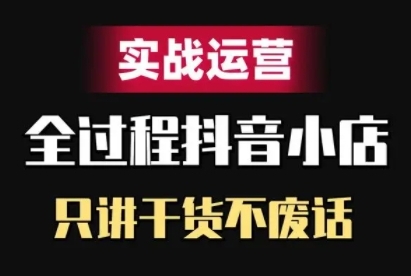 实战运营

全过程抖音小店

只讲干货不废话